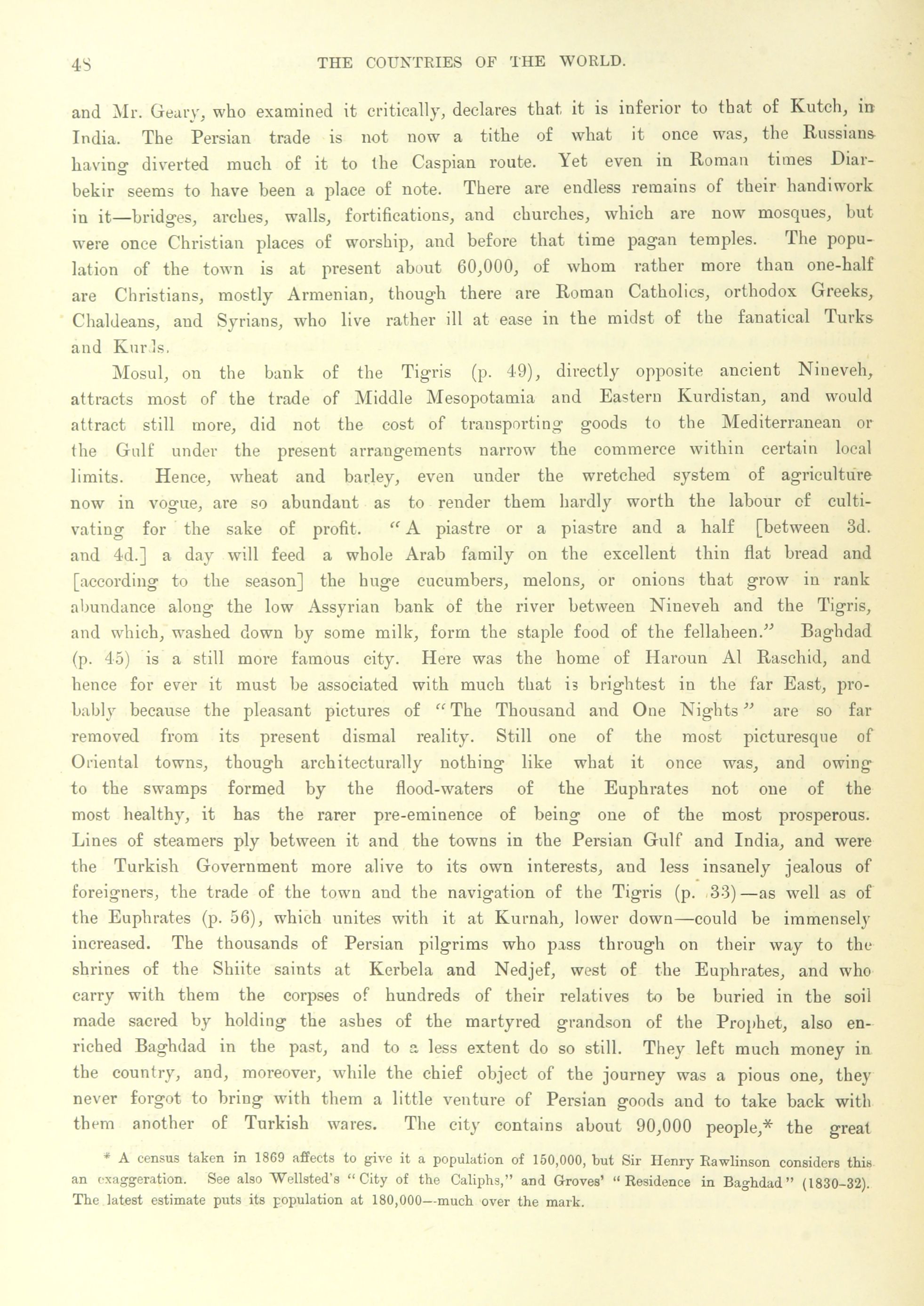 48 THE COUNTRIES OF THE WORLD.

and Mr. Geary, who examined it critically, declares that it is inferior to that of Kutch, in India. The Persian trade is not now a tithe of what it once was, the Russians having diverted much of it to the Caspian route. Yet even in Roman times Diarbekir seems to have been a place of note. There are endless remains of their handiwork in it—bridges, arches, walls, fortifications, and churches, which are now mosques, but were once Christian places of worship, and before that time pagan temples. The population of the town is at present about 60,000, of whom rather more than one-half are Christians, mostly Armenian, though there are Roman Catholics, orthodox Greeks, Chaldeans, and Syrians, who live rather ill at ease in the midst of the fanatical Turks and Kurds.

Mosul, on the bank of the Tigris (p. 49), directly opposite ancient Nineveh, attracts most of the trade of Middle Mesopotamia and Eastern Kurdistan, and would attract still more, did not the cost of transporting goods to the Mediterranean or the Gulf under the present arrangements narrow the commerce within certain local limits. Hence, wheat and barley, even under the wretched system of agriculture now in vogue, are so abundant as to render them hardly worth the labour of cultivating for the sake of profit. "A piastre or a piastre and a half [between 3d. and 4d.] a day will feed a whole Arab family on the excellent thin flat bread and [according to the season] the huge cucumbers, melons, or onions that grow in rank abundance along the low Assyrian bank of the river between Nineveh and the Tigris, and which, washed down by some milk, form the staple food of the fellaheen." Baghdad (p. 45) is a still more famous city. Here was the home of Haroun Al Raschid, and hence for ever it must be associated with much that is brightest in the far East, probably because the pleasant pictures of "The Thousand and One Nights" are so far removed from its present dismal reality. Still one of the most picturesque of Oriental towns, though architecturally nothing like what it once was, and owing to the swamps formed by the flood-waters of the Euphrates not one of the most healthy, it has the rarer pre-eminence of being one of the most prosperous. Lines of steamers ply between it and the towns in the Persian Gulf and India, and were the Turkish Government more alive to its own interests, and less insanely jealous of foreigners, the trade of the town and the navigation of the Tigris (p. 33)—as well as of the Euphrates (p. 56), which unites with it at Kurnah, lower down—could be immensely increased. The thousands of Persian pilgrims who pass through on their way to the shrines of the Shiite saints at Kerbela and Nedjef, west of the Euphrates, and who carry with them the corpses of hundreds of their relatives to be buried in the soil made sacred by holding the ashes of the martyred grandson of the Prophet, also enriched Baghdad in the past, and to a less extent do so still. They left much money in the country, and, moreover, while the chief object of the journey was a pious one, they never forgot to bring with them a little venture of Persian goods and to take back with them another of Turkish wares. The city contains about 90,000 people,* the great

* A census taken in 1869 affects to give it a population of 150,000, but Sir Henry Rawlinson considers this an exaggeration. See also Wellsted's "City of the Caliphs," and Groves' "Residence in Baghdad" (1830-32). The latest estimate puts its population at 180,000—much over the mark.